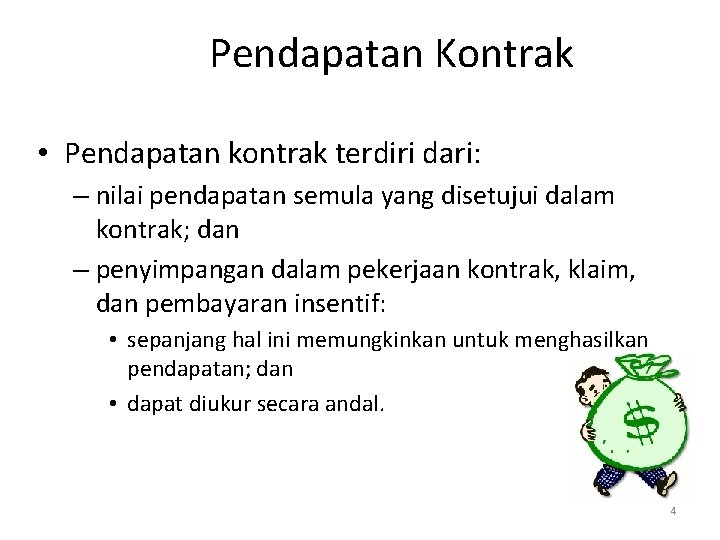 Pendapatan Kontrak

• Pendapatan kontrak terdiri dari:

– nilai pendapatan semula yang disetujui dalam kontrak; dan

– penyimpangan dalam pekerjaan kontrak, klaim, dan pembayaran insentif:

• sepanjang hal ini memungkinkan untuk menghasilkan pendapatan; dan

• dapat diukur secara andal.

$

4